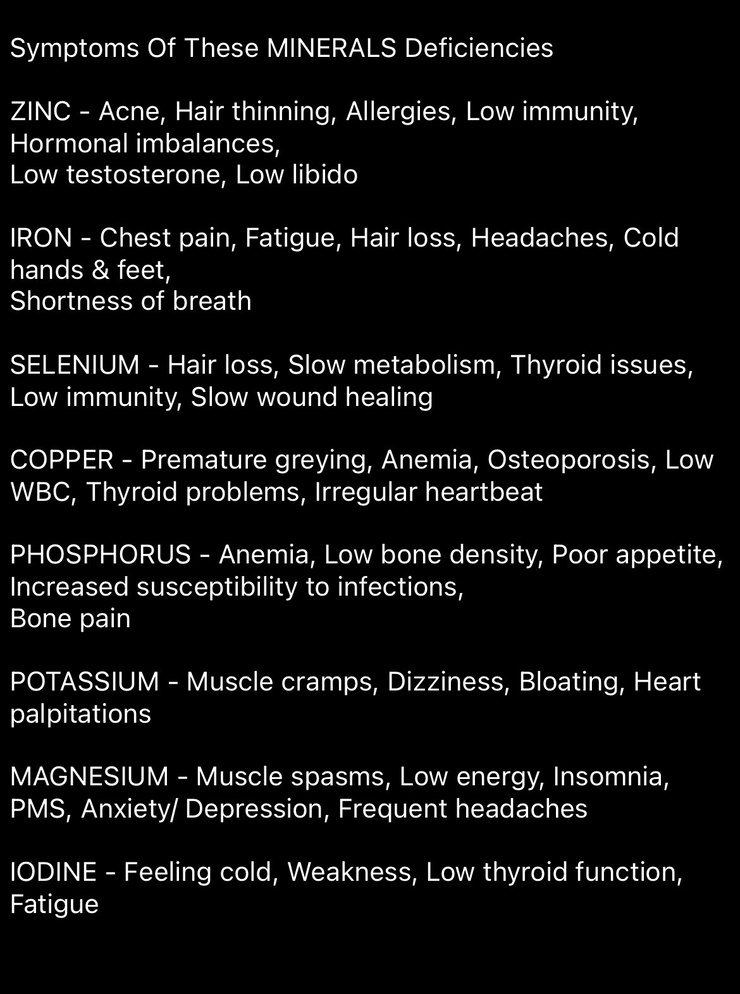 Symptoms Of These MINERALS Deficiencies

ZINC - Acne, Hair thinning, Allergies, Low immunity, Hormonal imbalances,
Low testosterone, Low libido

IRON - Chest pain, Fatigue, Hair loss, Headaches, Cold hands & feet,
Shortness of breath

SELENIUM - Hair loss, Slow metabolism, Thyroid issues, Low immunity, Slow wound healing

COPPER - Premature greying, Anemia, Osteoporosis, Low WBC, Thyroid problems, Irregular heartbeat

PHOSPHORUS - Anemia, Low bone density, Poor appetite, Increased susceptibility to infections,
Bone pain

POTASSIUM - Muscle cramps, Dizziness, Bloating, Heart palpitations

MAGNESIUM - Muscle spasms, Low energy, Insomnia, PMS, Anxiety/ Depression, Frequent headaches

IODINE - Feeling cold, Weakness, Low thyroid function, Fatigue